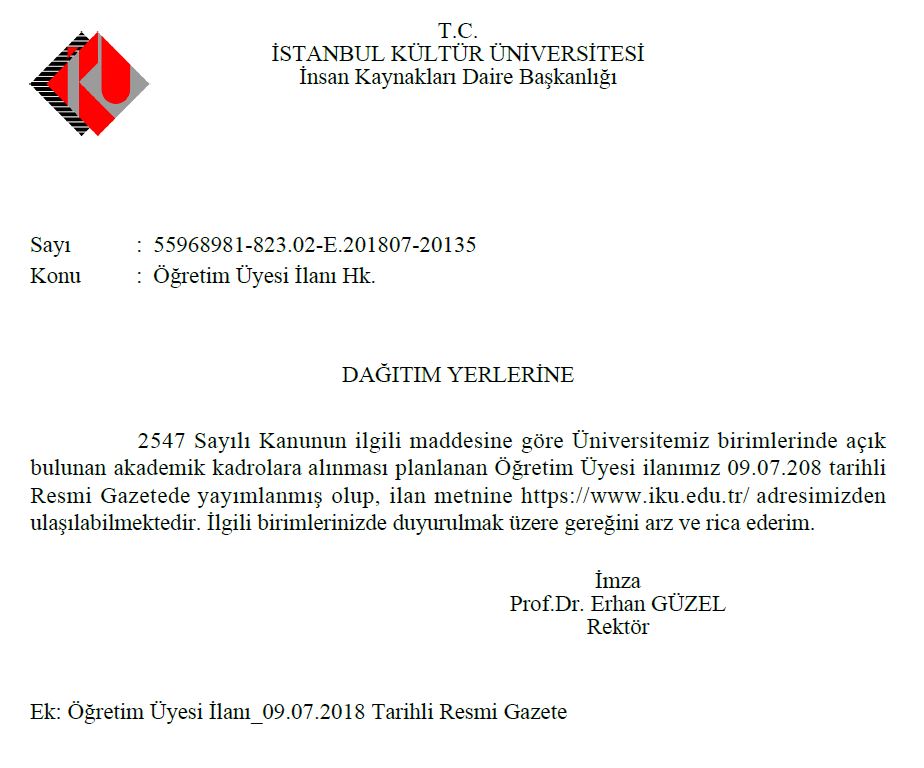 T.C.
İSTANBUL KÜLTÜR ÜNİVERSİTESİ
İnsan Kaynakları Daire Başkanlığı

Sayı : 55968981-823.02-E.201807-20135
Konu : Öğretim Üyesi İlanı Hk.

DAĞITIM YERLERİNE

2547 Sayılı Kanunun ilgili maddesine göre Üniversitemiz birimlerinde açık bulunan akademik kadrolara alınması planlanan Öğretim Üyesi ilanımız 09.07.208 tarihli Resmi Gazetede yayımlanmış olup, ilan metnine https://www.iku.edu.tr/ adresimizden ulaşılabilmektedir. İlgili birimlerinizde duyurulmak üzere gereğini arz ve rica ederim.

İmza
Prof.Dr. Erhan GÜZEL
Rektör

Ek: Öğretim Üyesi İlanı_09.07.2018 Tarihli Resmi Gazete